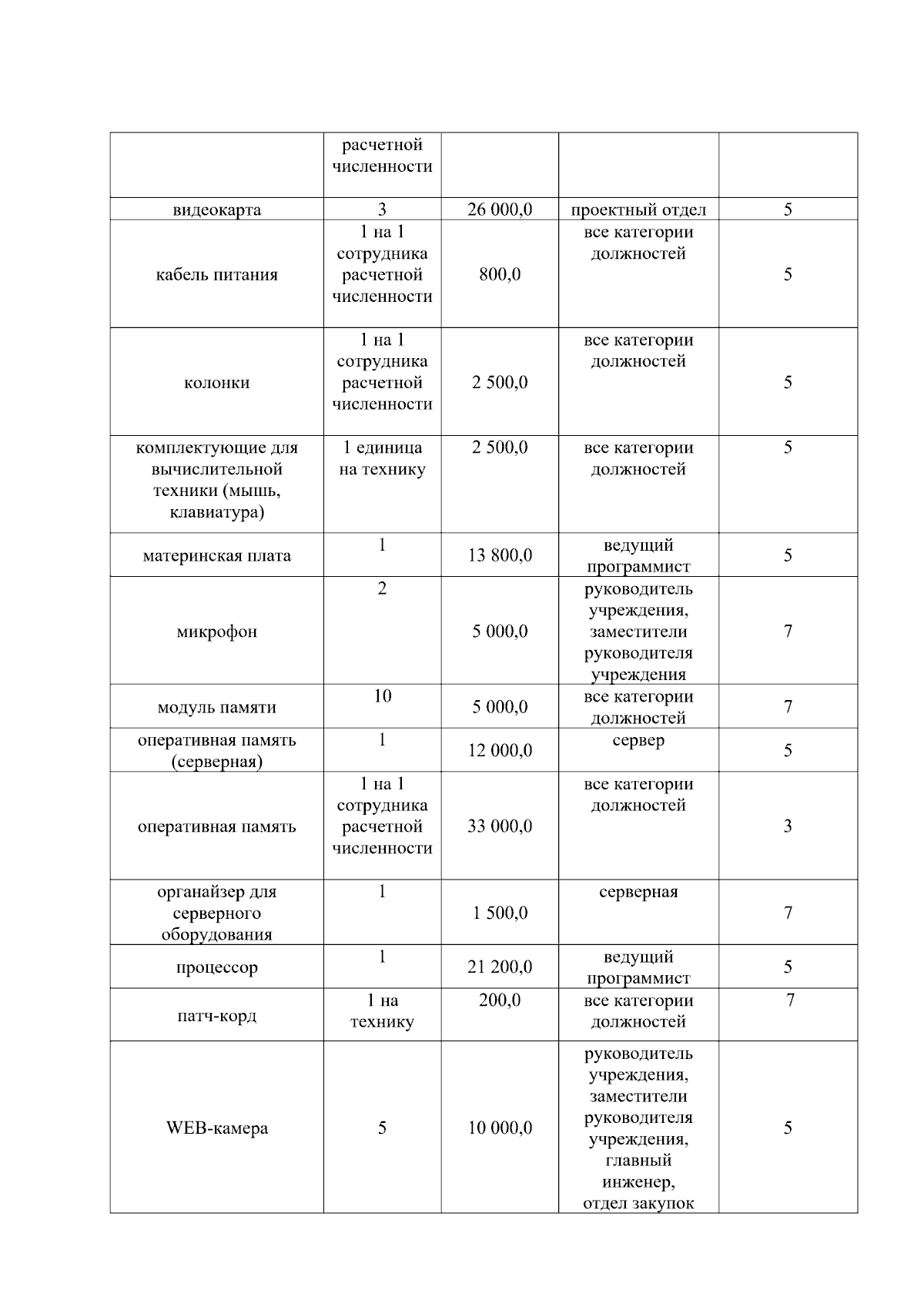 | | расчетной численности | | | |
|---|---|---|---|---|
| видеокарта | 3 | 26 000,0 | проектный отдел | 5 |
| кабель питания | 1 на 1 сотрудника расчетной численности | 800,0 | все категории должностей | 5 |
| колонки | 1 на 1 сотрудника расчетной численности | 2 500,0 | все категории должностей | 5 |
| комплектующие для вычислительной техники (мышь, клавиатура) | 1 единица на технику | 2 500,0 | все категории должностей | 5 |
| материнская плата | 1 | 13 800,0 | ведущий программист | 5 |
| микрофон | 2 | 5 000,0 | руководитель учреждения, заместители руководителя учреждения | 7 |
| модуль памяти | 10 | 5 000,0 | все категории должностей | 7 |
| оперативная память (серверная) | 1 | 12 000,0 | сервер | 5 |
| оперативная память | 1 на 1 сотрудника расчетной численности | 33 000,0 | все категории должностей | 3 |
| органайзер для серверного оборудования | 1 | 1 500,0 | серверная | 7 |
| процессор | 1 | 21 200,0 | ведущий программист | 5 |
| патч-корд | 1 на технику | 200,0 | все категории должностей | 7 |
| WEB-камера | 5 | 10 000,0 | руководитель учреждения, заместители руководителя учреждения, главный инженер, отдел закупок | 5 |